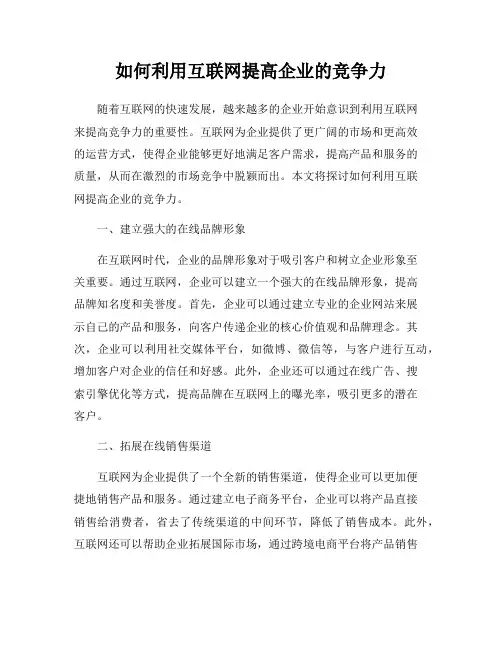 如何利用互联网提高企业的竞争力

随着互联网的快速发展，越来越多的企业开始意识到利用互联网来提高竞争力的重要性。互联网为企业提供了更广阔的市场和更高效的运营方式，使得企业能够更好地满足客户需求，提高产品和服务的质量，从而在激烈的市场竞争中脱颖而出。本文将探讨如何利用互联网提高企业的竞争力。

一、建立强大的在线品牌形象

在互联网时代，企业的品牌形象对于吸引客户和树立企业形象至关重要。通过互联网，企业可以建立一个强大的在线品牌形象，提高品牌知名度和美誉度。首先，企业可以通过建立专业的企业网站来展示自己的产品和服务，向客户传递企业的核心价值观和品牌理念。其次，企业可以利用社交媒体平台，如微博、微信等，与客户进行互动，增加客户对企业的信任和好感。此外，企业还可以通过在线广告、搜索引擎优化等方式，提高品牌在互联网上的曝光率，吸引更多的潜在客户。

二、拓展在线销售渠道

互联网为企业提供了一个全新的销售渠道，使得企业可以更加便捷地销售产品和服务。通过建立电子商务平台，企业可以将产品直接销售给消费者，省去了传统渠道的中间环节，降低了销售成本。此外，互联网还可以帮助企业拓展国际市场，通过跨境电商平台将产品销售